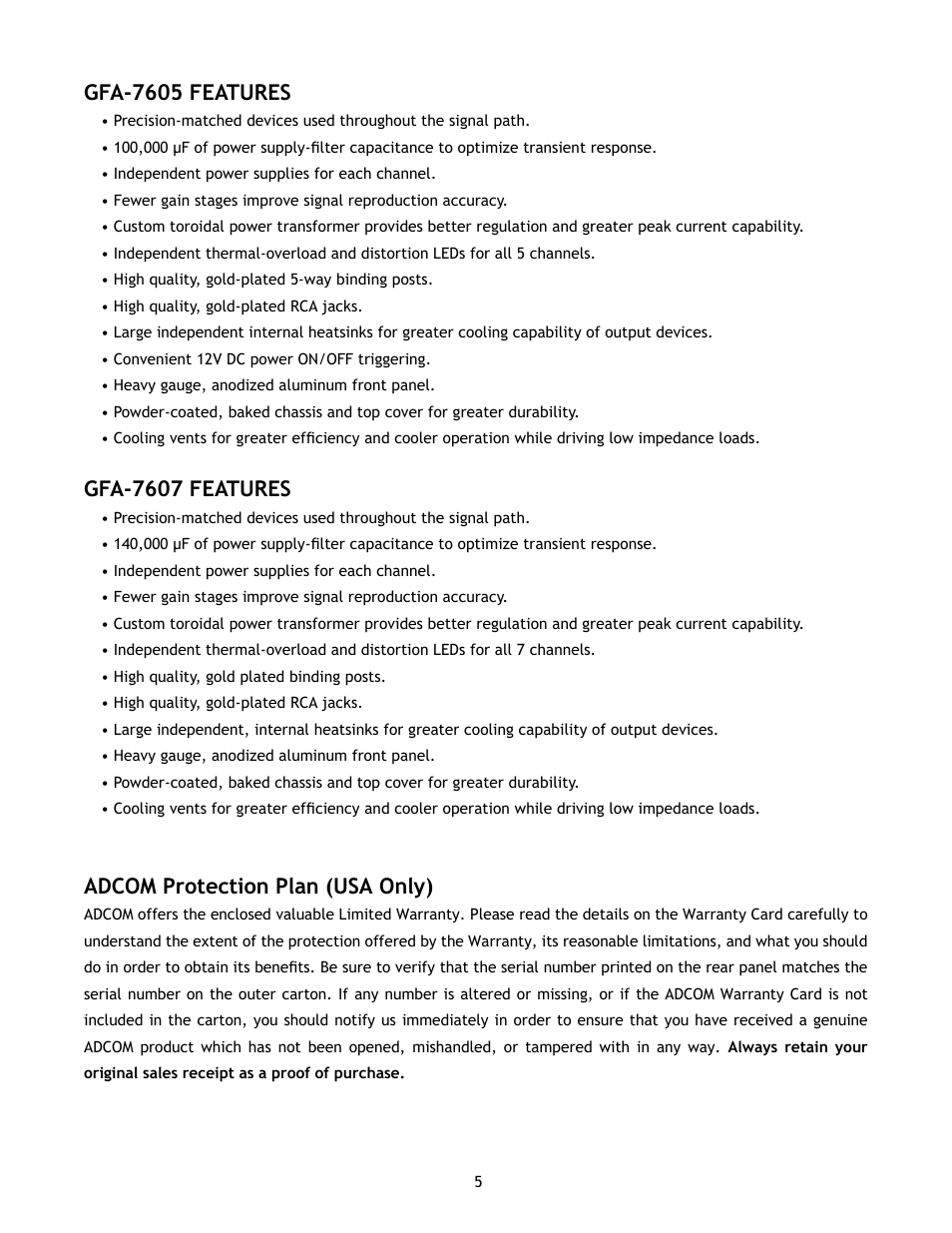 GFA-7605 FEATURES

• Precision-matched devices used throughout the signal path.
• 100,000 µF of power supply-filter capacitance to optimize transient response.
• Independent power supplies for each channel.
• Fewer gain stages improve signal reproduction accuracy.
• Custom toroidal power transformer provides better regulation and greater peak current capability.
• Independent thermal-overload and distortion LEDs for all 5 channels.
• High quality, gold-plated 5-way binding posts.
• High quality, gold-plated RCA jacks.
• Large independent internal heatsinks for greater cooling capability of output devices.
• Convenient 12V DC power ON/OFF triggering.
• Heavy gauge, anodized aluminum front panel.
• Powder-coated, baked chassis and top cover for greater durability.
• Cooling vents for greater efficiency and cooler operation while driving low impedance loads.

GFA-7607 FEATURES

• Precision-matched devices used throughout the signal path.
• 140,000 µF of power supply-filter capacitance to optimize transient response.
• Independent power supplies for each channel.
• Fewer gain stages improve signal reproduction accuracy.
• Custom toroidal power transformer provides better regulation and greater peak current capability.
• Independent thermal-overload and distortion LEDs for all 7 channels.
• High quality, gold plated binding posts.
• High quality, gold-plated RCA jacks.
• Large independent, internal heatsinks for greater cooling capability of output devices.
• Heavy gauge, anodized aluminum front panel.
• Powder-coated, baked chassis and top cover for greater durability.
• Cooling vents for greater efficiency and cooler operation while driving low impedance loads.

ADCOM Protection Plan (USA Only)

ADCOM offers the enclosed valuable Limited Warranty. Please read the details on the Warranty Card carefully to understand the extent of the protection offered by the Warranty, its reasonable limitations, and what you should do in order to obtain its benefits. Be sure to verify that the serial number printed on the rear panel matches the serial number on the outer carton. If any number is altered or missing, or if the ADCOM Warranty Card is not included in the carton, you should notify us immediately in order to ensure that you have received a genuine ADCOM product which has not been opened, mishandled, or tampered with in any way. Always retain your original sales receipt as a proof of purchase.

5